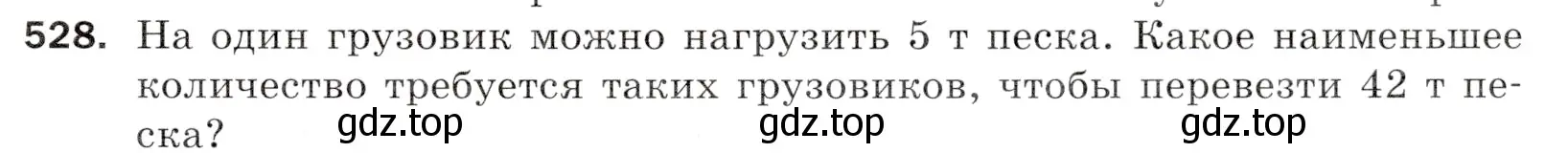 528. На один грузовик можно нагрузить 5 т песка. Какое наименьшее количество требуется таких грузовиков, чтобы перевезти 42 т песка?

gdz.top gdz.top gdz.top